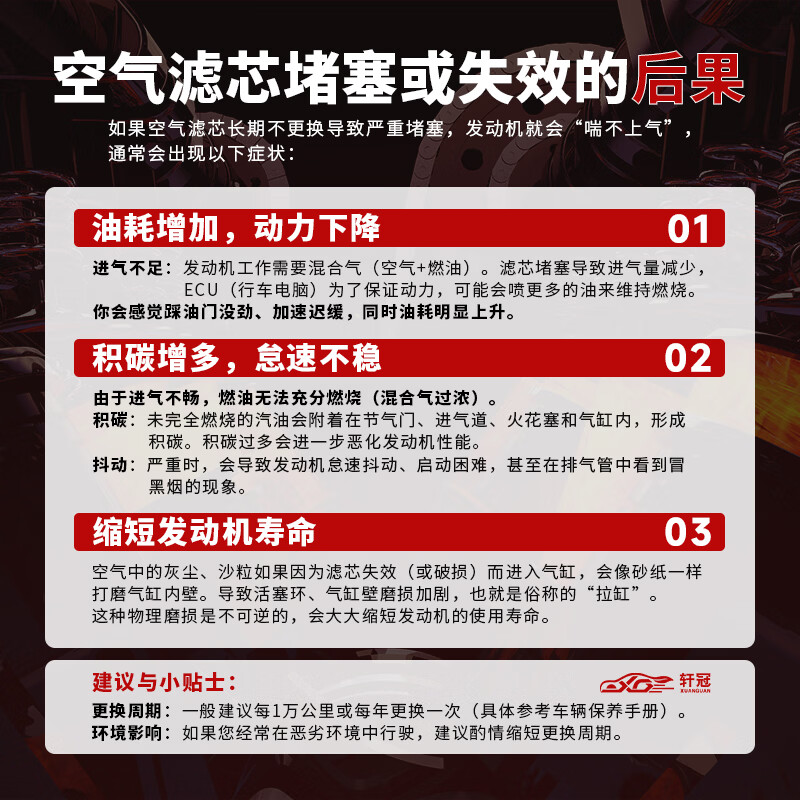 空气滤芯堵塞或失效的后果

如果空气滤芯长期不更换导致严重堵塞，发动机就会“喘不上气”，通常会出现以下症状：

油耗增加，动力下降 01

进气不足：发动机工作需要混合气（空气+燃油）。滤芯堵塞导致进气量减少，ECU（行车电脑）为了保证动力，可能会喷更多的油来维持燃烧。
你会感觉踩油门没劲、加速迟缓，同时油耗明显上升。

积碳增多，怠速不稳 02

由于进气不畅，燃油无法充分燃烧（混合气过浓）。
积碳：未完全燃烧的汽油会附着在节气门、进气道、火花塞和气缸内，形成积碳。积碳过多会进一步恶化发动机性能。
抖动：严重时，会导致发动机怠速抖动、启动困难，甚至在排气管中看到冒黑烟的现象。

缩短发动机寿命 03

空气中的灰尘、沙粒如果因为滤芯失效（或破损）而进入气缸，会像砂纸一样打磨气缸内壁。导致活塞环、气缸壁磨损加剧，也就是俗称的“拉缸”。
这种物理磨损是不可逆的，会大大缩短发动机的使用寿命。

建议与小贴士：

轩冠
XUANGUAN

更换周期：一般建议每1万公里或每年更换一次（具体参考车辆保养手册）。
环境影响：如果您经常在恶劣环境中行驶，建议酌情缩短更换周期。